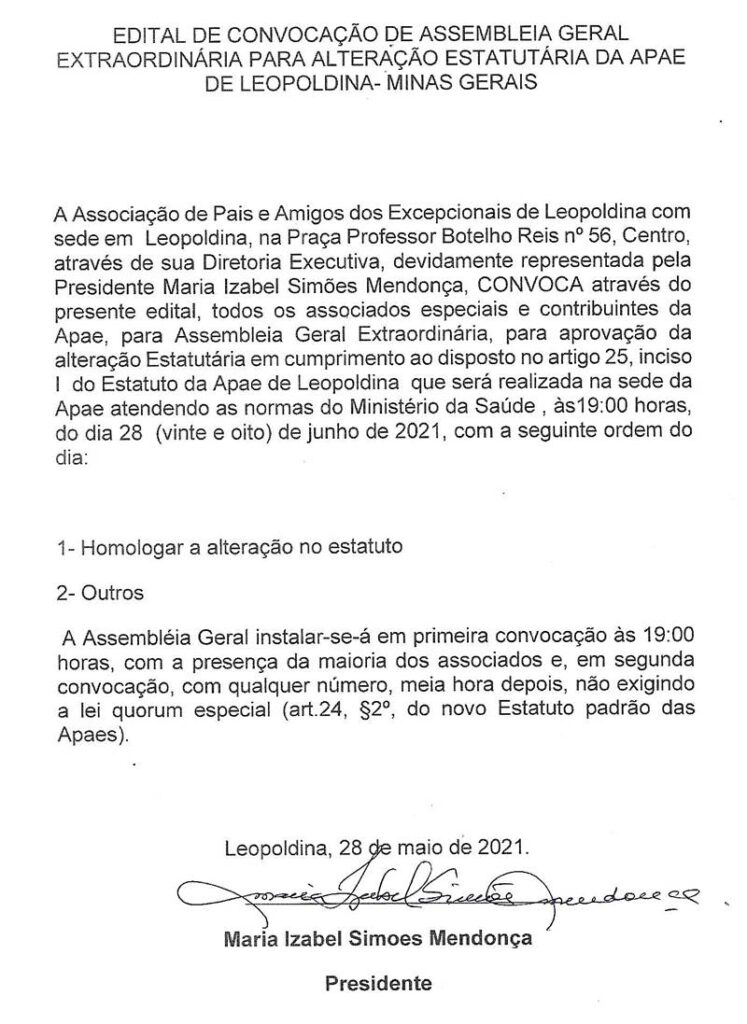 EDITAL DE CONVOCAÇÃO DE ASSEMBLEIA GERAL EXTRAORDINÁRIA PARA ALTERAÇÃO ESTATUTÁRIA DA APAE DE LEOPOLDINA- MINAS GERAIS

A Associação de Pais e Amigos dos Excepcionais de Leopoldina com sede em Leopoldina, na Praça Professor Botelho Reis nº 56, Centro, através de sua Diretoria Executiva, devidamente representada pela Presidente Maria Izabel Simões Mendonça, CONVOCA através do presente edital, todos os associados especiais e contribuintes da Apae, para Assembleia Geral Extraordinária, para aprovação da alteração Estatutária em cumprimento ao disposto no artigo 25, inciso I do Estatuto da Apae de Leopoldina que será realizada na sede da Apae atendendo as normas do Ministério da Saúde , às19:00 horas, do dia 28 (vinte e oito) de junho de 2021, com a seguinte ordem do dia:

1- Homologar a alteração no estatuto

2- Outros

A Assembléia Geral instalar-se-á em primeira convocação às 19:00 horas, com a presença da maioria dos associados e, em segunda convocação, com qualquer número, meia hora depois, não exigindo a lei quorum especial (art.24, §2º, do novo Estatuto padrão das Apaes).

Leopoldina, 28 de maio de 2021.

Maria Izabel Simões Mendonça

Maria Izabel Simoes Mendonça

Presidente